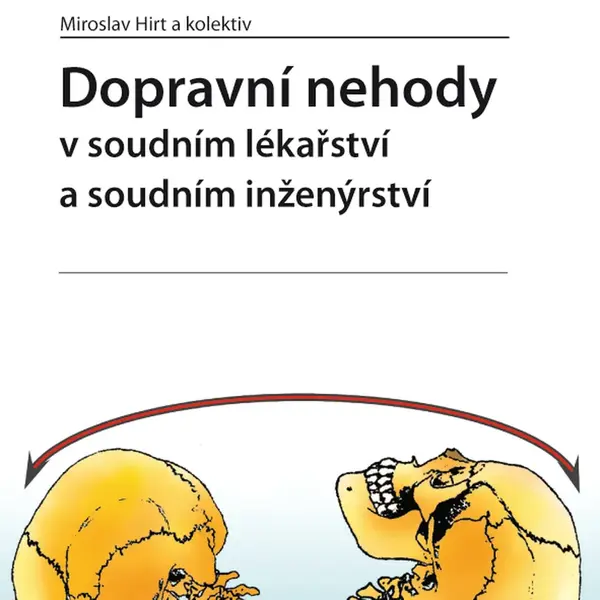 Miroslav Hirt a kolektiv

Dopravní nehody
v soudním lékařství
a soudním inženýrství